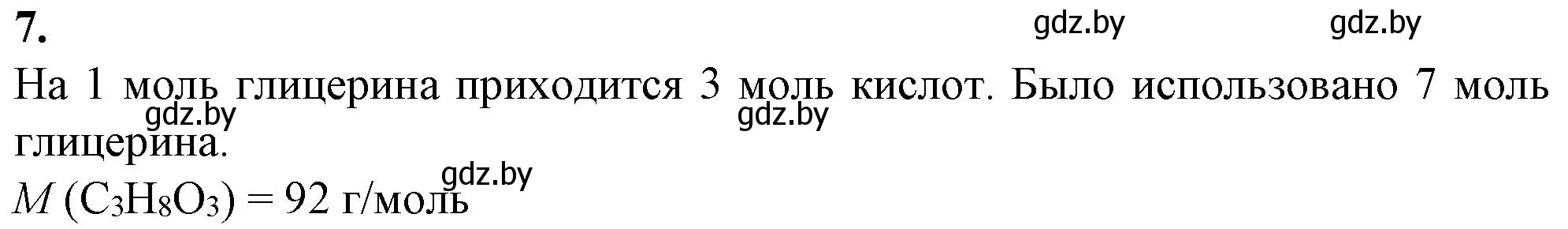 7.

gdz.by gdz.by

На 1 моль глицерина приходится 3 моль кислот. Было использовано 7 моль глицерина.

gdz.by gdz.by

gdz.by

$M(C_3H_8O_3) = 92$ г/моль